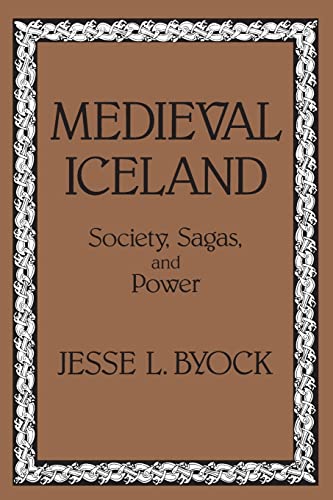 MEDIEVAL ICELAND

Society, Sagas, and Power

JESSE L. BYOCK